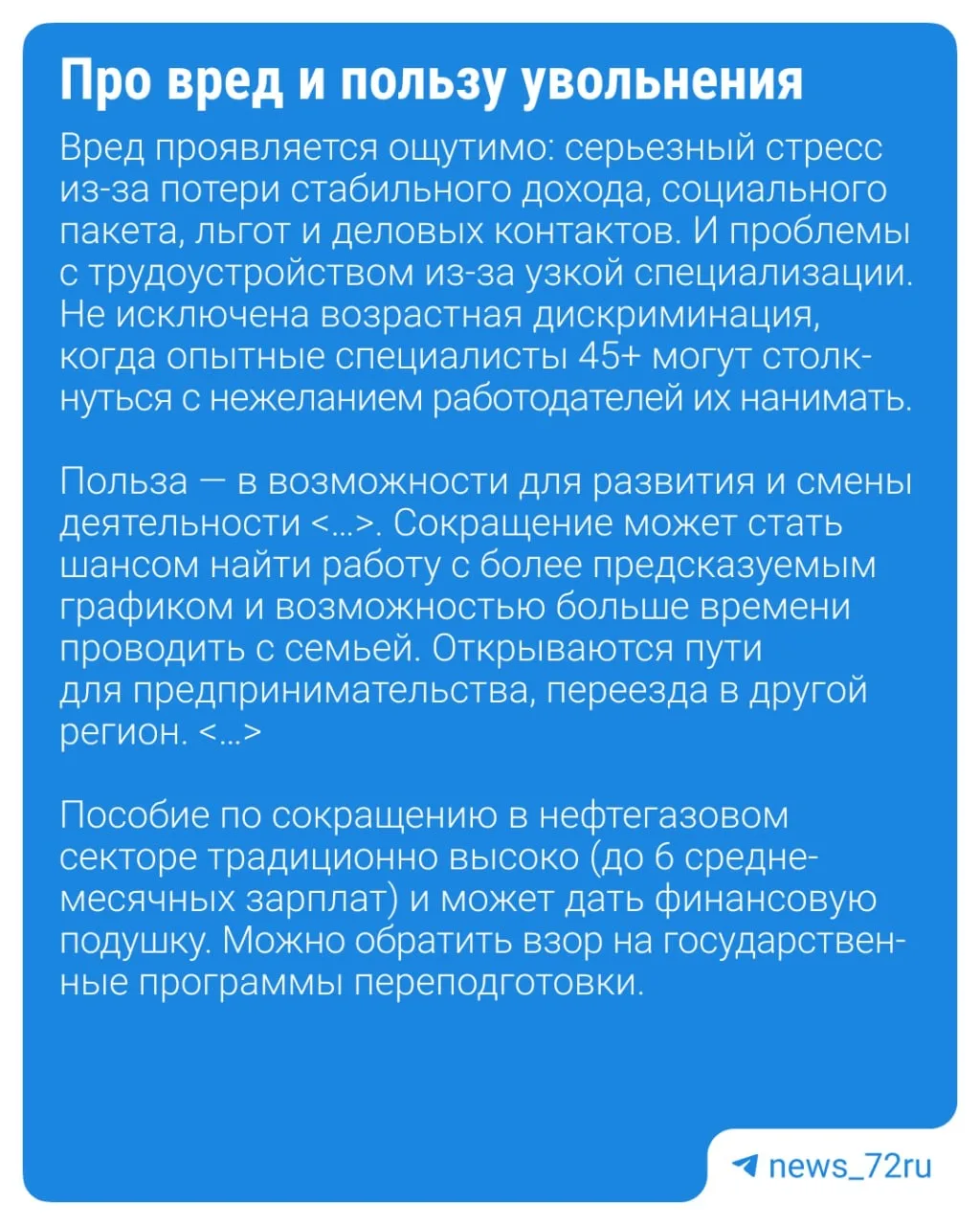 Про вред и пользу увольнения

Вред проявляется ощутимо: серьезный стресс из-за потери стабильного дохода, социального пакета, льгот и деловых контактов. И проблемы с трудоустройством из-за узкой специализации. Не исключена возрастная дискриминация, когда опытные специалисты 45+ могут столкнуться с нежеланием работодателей их нанимать.

Польза — в возможности для развития и смены деятельности <...>. Сокращение может стать шансом найти работу с более предсказуемым графиком и возможностью больше времени проводить с семьей. Открываются пути для предпринимательства, переезда в другой регион. <...>

Пособие по сокращению в нефтегазовом секторе традиционно высоко (до 6 среднемесячных зарплат) и может дать финансовую подушку. Можно обратить взор на государственные программы переподготовки.

news_72ru